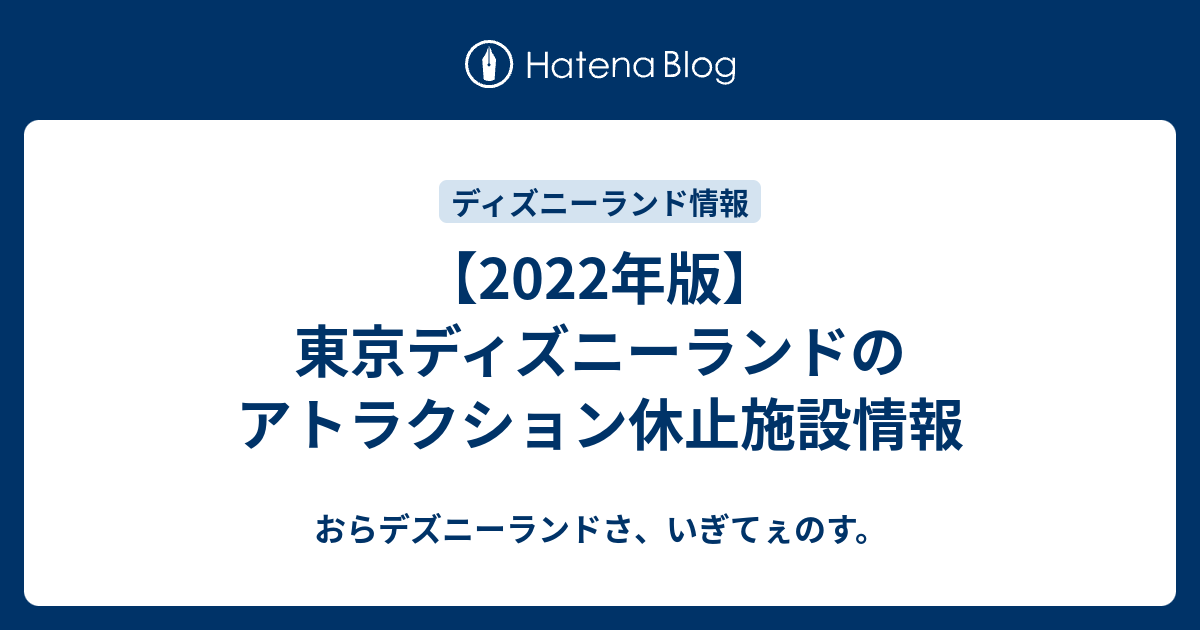 Hatena Blog

ディズニーランド情報

【2022年版】
東京ディズニーランドの
アトラクション休止施設情報

おらデズニーランドさ、いぎてぇのす。